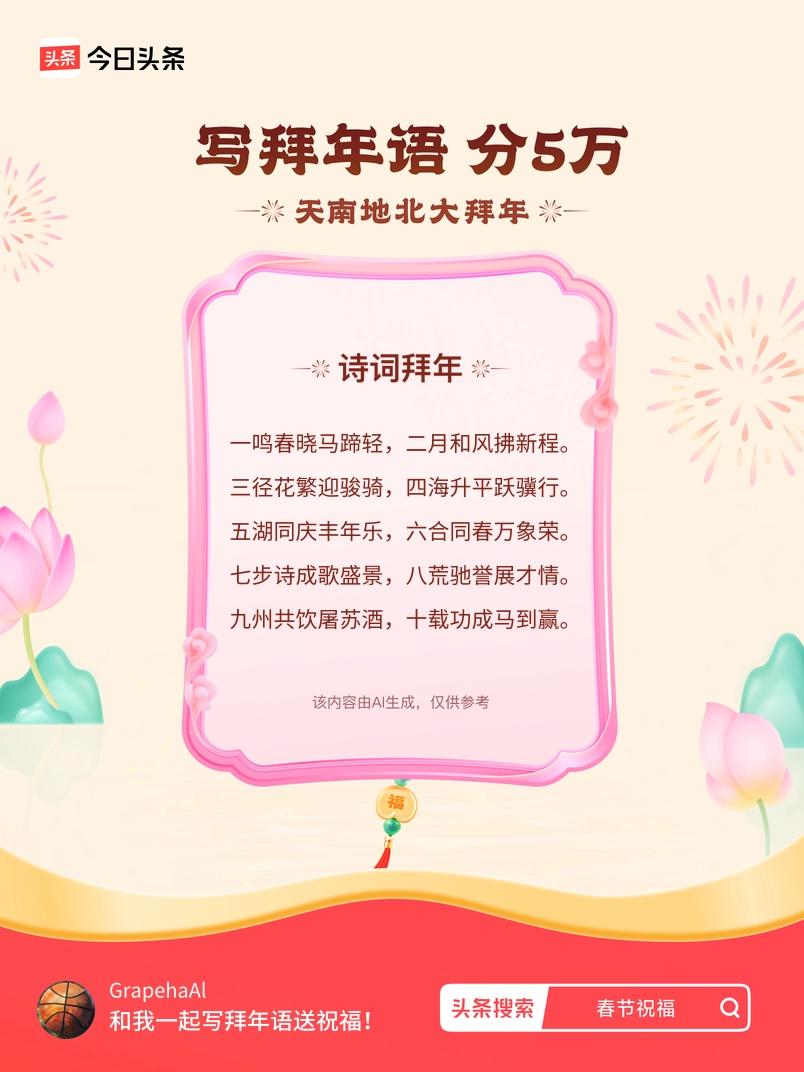 头条 今日头条

写拜年语 分5万

天南地北大拜年

诗词拜年

一鸣春晓马蹄轻，二月和风拂新程。
三径花繁迎骏骑，四海升平跃骥行。
五湖同庆丰年乐，六合同春万象荣。
七步诗成歌盛景，八荒驰誉展才情。
九州共饮屠苏酒，十载功成马到赢。

该内容由AI生成，仅供参考

福

GrapehaAl
和我一起写拜年语送祝福！

头条搜索 春节祝福